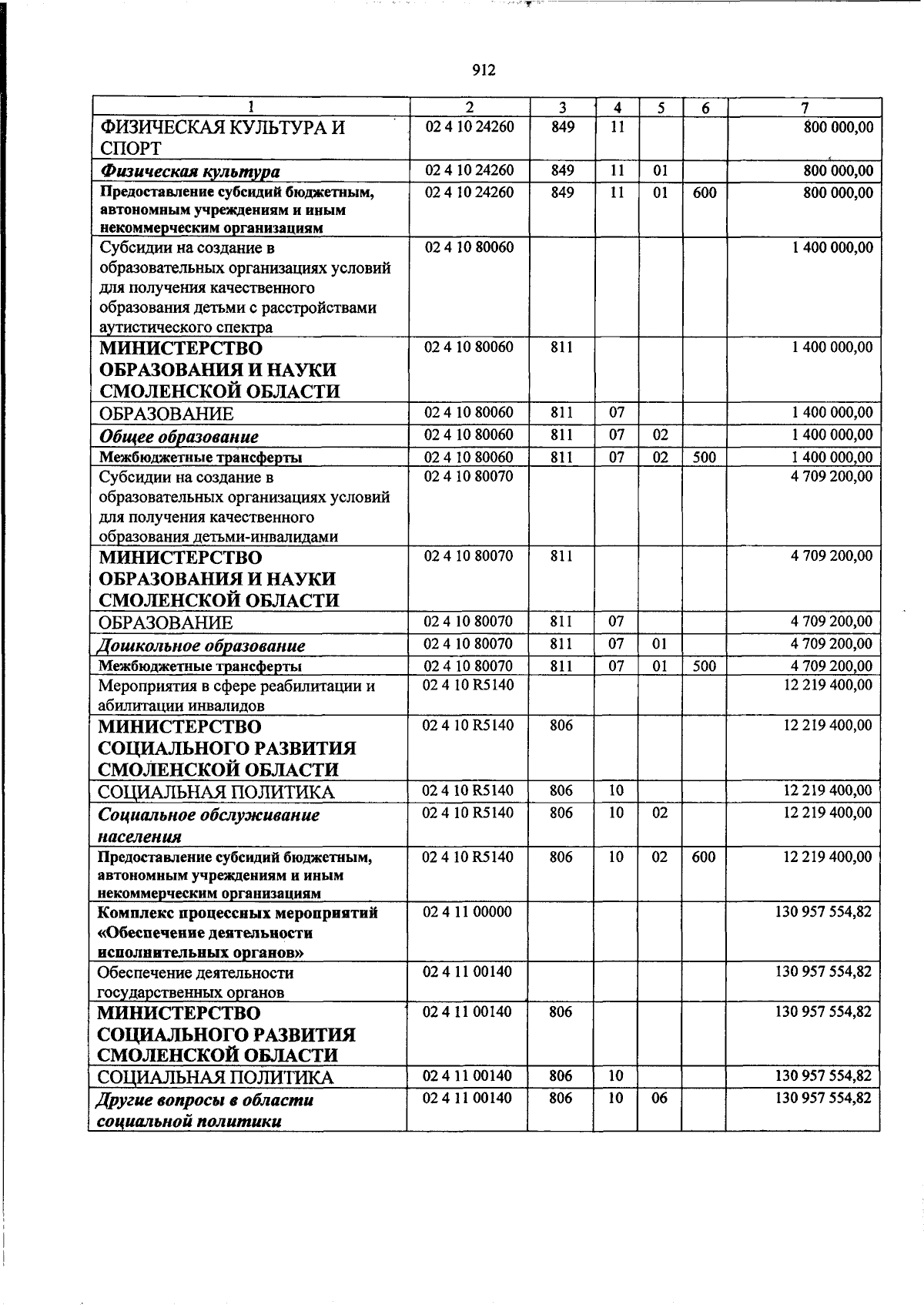 912

| 1 | 2 | 3 | 4 | 5 | 6 | 7 |
|---|---|---|---|---|---|---|
| ФИЗИЧЕСКАЯ КУЛЬТУРА И СПОРТ | 02 4 10 24260 | 849 | 11 | | | 800 000,00 |
| Физическая культура | 02 4 10 24260 | 849 | 11 | 01 | | 800 000,00 |
| Предоставление субсидий бюджетным, автономным учреждениям и иным некоммерческим организациям | 02 4 10 24260 | 849 | 11 | 01 | 600 | 800 000,00 |
| Субсидии на создание в образовательных организациях условий для получения качественного образования детьми с расстройствами аутистического спектра | 02 4 10 80060 | | | | | 1 400 000,00 |
| МИНИСТЕРСТВО ОБРАЗОВАНИЯ И НАУКИ СМОЛЕНСКОЙ ОБЛАСТИ | 02 4 10 80060 | 811 | | | | 1 400 000,00 |
| ОБРАЗОВАНИЕ | 02 4 10 80060 | 811 | 07 | | | 1 400 000,00 |
| Общее образование | 02 4 10 80060 | 811 | 07 | 02 | | 1 400 000,00 |
| Межбюджетные трансферты | 02 4 10 80060 | 811 | 07 | 02 | 500 | 1 400 000,00 |
| Субсидии на создание в образовательных организациях условий для получения качественного образования детьми-инвалидами | 02 4 10 80070 | | | | | 4 709 200,00 |
| МИНИСТЕРСТВО ОБРАЗОВАНИЯ И НАУКИ СМОЛЕНСКОЙ ОБЛАСТИ | 02 4 10 80070 | 811 | | | | 4 709 200,00 |
| ОБРАЗОВАНИЕ | 02 4 10 80070 | 811 | 07 | | | 4 709 200,00 |
| Дошкольное образование | 02 4 10 80070 | 811 | 07 | 01 | | 4 709 200,00 |
| Межбюджетные трансферты | 02 4 10 80070 | 811 | 07 | 01 | 500 | 4 709 200,00 |
| Мероприятия в сфере реабилитации и абилитации инвалидов | 02 4 10 R5140 | | | | | 12 219 400,00 |
| МИНИСТЕРСТВО СОЦИАЛЬНОГО РАЗВИТИЯ СМОЛЕНСКОЙ ОБЛАСТИ | 02 4 10 R5140 | 806 | | | | 12 219 400,00 |
| СОЦИАЛЬНАЯ ПОЛИТИКА | 02 4 10 R5140 | 806 | 10 | | | 12 219 400,00 |
| Социальное обслуживание населения | 02 4 10 R5140 | 806 | 10 | 02 | | 12 219 400,00 |
| Предоставление субсидий бюджетным, автономным учреждениям и иным некоммерческим организациям | 02 4 10 R5140 | 806 | 10 | 02 | 600 | 12 219 400,00 |
| Комплекс процессных мероприятий «Обеспечение деятельности исполнительных органов» | 02 4 11 00000 | | | | | 130 957 554,82 |
| Обеспечение деятельности государственных органов | 02 4 11 00140 | | | | | 130 957 554,82 |
| МИНИСТЕРСТВО СОЦИАЛЬНОГО РАЗВИТИЯ СМОЛЕНСКОЙ ОБЛАСТИ | 02 4 11 00140 | 806 | | | | 130 957 554,82 |
| СОЦИАЛЬНАЯ ПОЛИТИКА | 02 4 11 00140 | 806 | 10 | | | 130 957 554,82 |
| Другие вопросы в области социальной политики | 02 4 11 00140 | 806 | 10 | 06 | | 130 957 554,82 |